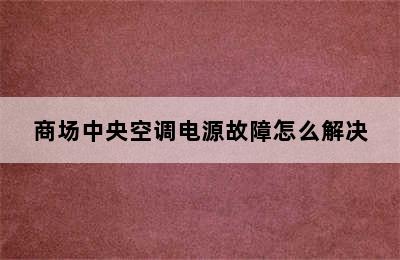 商场中央空调电源故障怎么解决